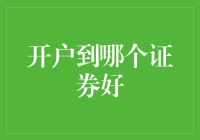 开户到哪个证券好